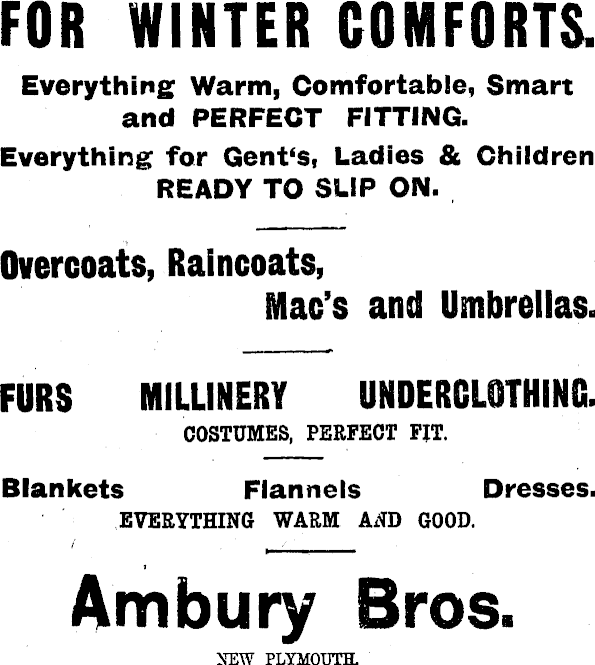 FOR WINTER COMFORTS.

Everything Warm, Comfortable, Smart and PERFECT FITTING.

Everything for Gent's, Ladies & Children READY TO SLIP ON.

Overcoats, Raincoats,
Mac's and Umbrellas.

FURS MILLINERY UNDERCLOTHING.
COSTUMES, PERFECT FIT.

Blankets Flannels Dresses.
EVERYTHING WARM AND GOOD.

Ambury Bros.

NEW PLYMOUTH.